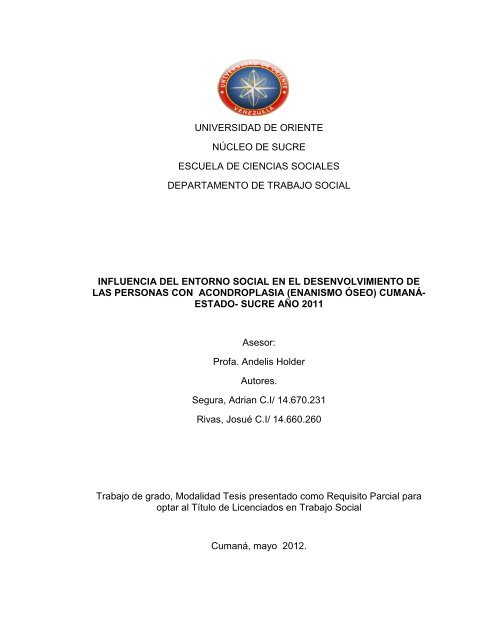 UNIVERSIDAD DE ORIENTE
VENEZUELA

UNIVERSIDAD DE ORIENTE

NÚCLEO DE SUCRE

ESCUELA DE CIENCIAS SOCIALES

DEPARTAMENTO DE TRABAJO SOCIAL

INFLUENCIA DEL ENTORNO SOCIAL EN EL DESENVOLVIMIENTO DE LAS PERSONAS CON ACONDROPLASIA (ENANISMO ÓSEO) CUMANÁ-ESTADO- SUCRE AÑO 2011

Asesor:

Profa. Andelis Holder

Autores.

Segura, Adrian C.I/ 14.670.231

Rivas, Josué C.I/ 14.660.260

Trabajo de grado, Modalidad Tesis presentado como Requisito Parcial para optar al Título de Licenciados en Trabajo Social

Cumaná, mayo 2012.